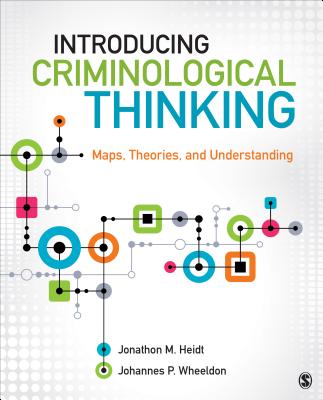 INTRODUCING
CRIMINOLOGICAL
THINKING

Maps, Theories, and Understanding

Jonathon M. Heidt
Johannes P. Wheeldon

S